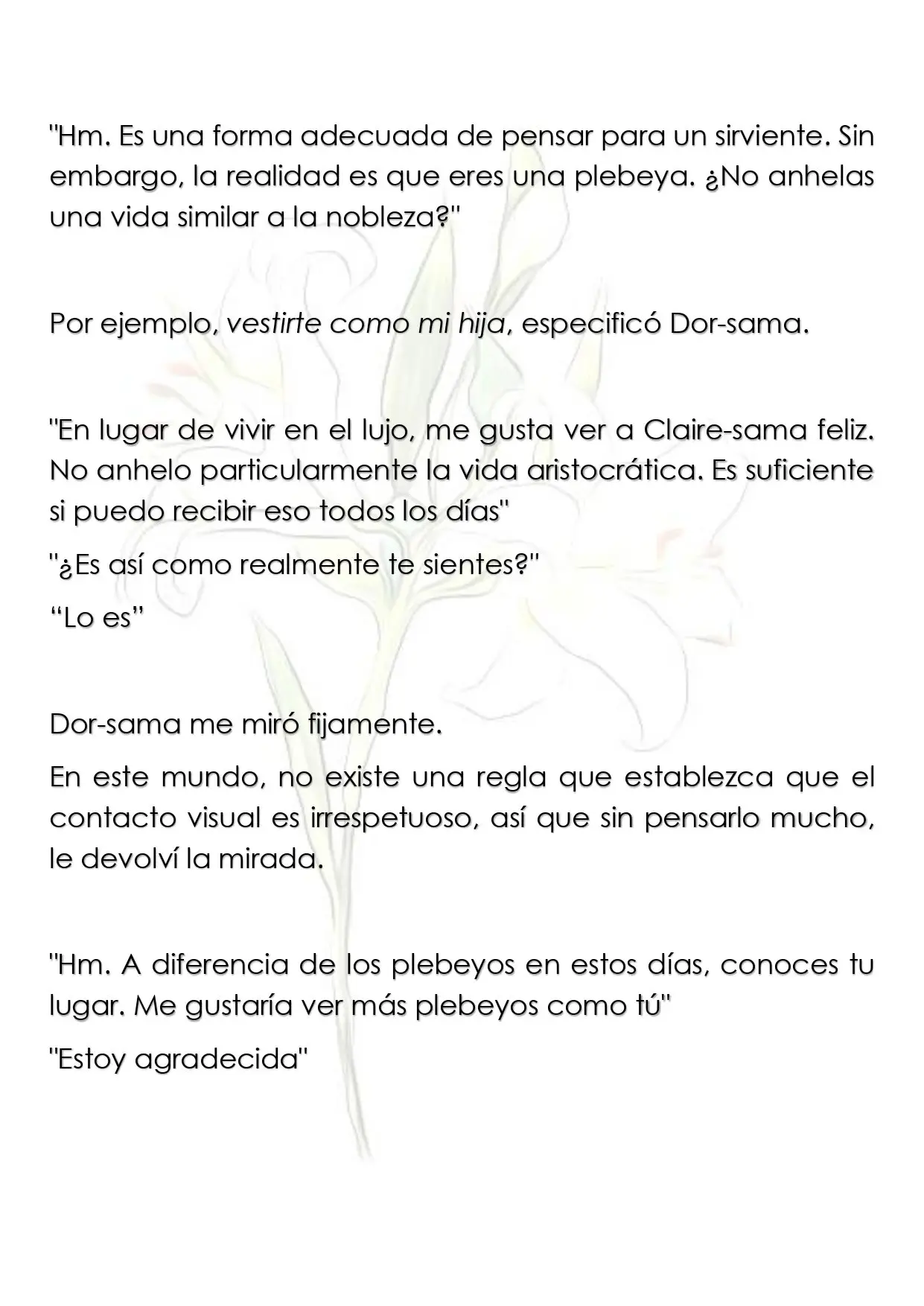 "Hm. Es una forma adecuada de pensar para un sirviente. Sin embargo, la realidad es que eres una plebeya. ¿No anhelas una vida similar a la nobleza?"

Por ejemplo, vestirte como mi hija, especificó Dor-sama.

"En lugar de vivir en el lujo, me gusta ver a Claire-sama feliz. No anhelo particularmente la vida aristocrática. Es suficiente si puedo recibir eso todos los días"

"¿Es así como realmente te sientes?"

"Lo es"

Dor-sama me miró fijamente.

En este mundo, no existe una regla que establezca que el contacto visual es irrespetuoso, así que sin pensarlo mucho, le devolví la mirada.

"Hm. A diferencia de los plebeyos en estos días, conoces tu lugar. Me gustaría ver más plebeyos como tú"

"Estoy agradecida"